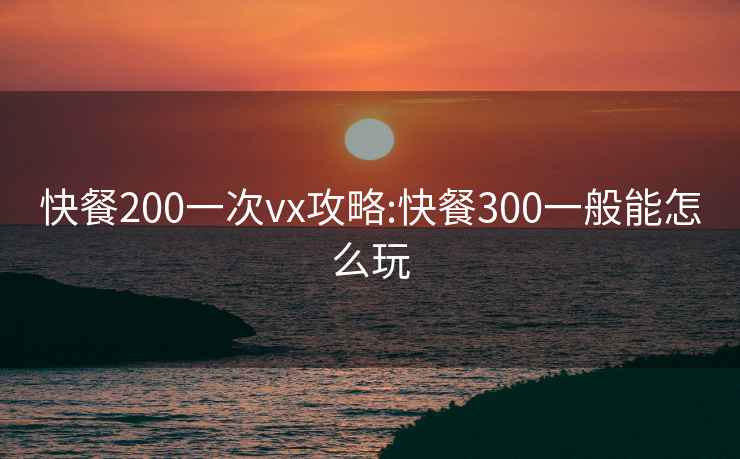 快餐200一次vx攻略:快餐300一般能怎么玩